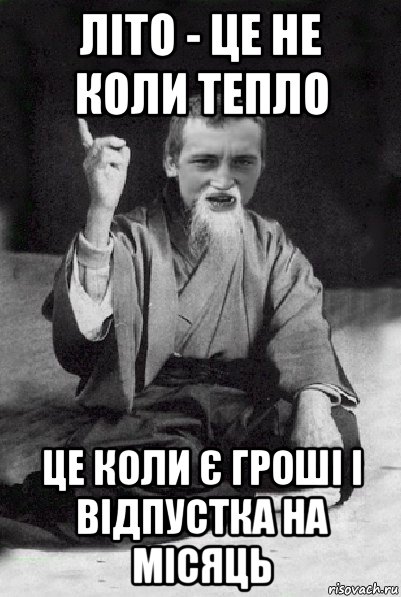 ЛІТО - ЦЕ НЕ КОЛИ ТЕПЛО

ЦЕ КОЛИ Є ГРОШІ І ВІДПУСТКА НА МІСЯЦЬ

risovach.ru